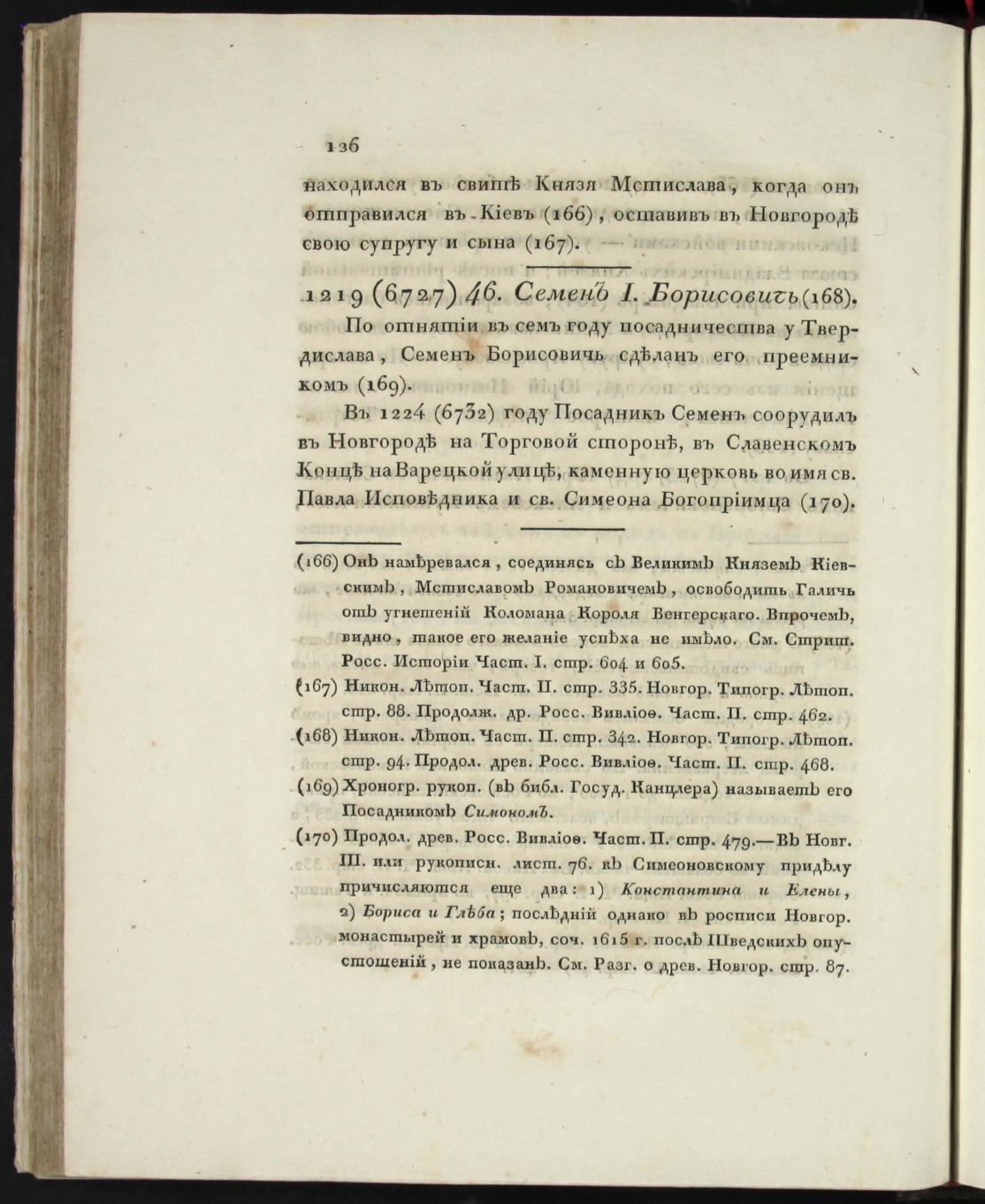 136

находился въ свитѣ Князя Мстислава, когда онъ отправился въ Кіевъ (166), оставивъ въ Новгородѣ свою супругу и сына (167).

1219 (6727) 46. Семенъ I. Борисовичъ (168).

По отнятіи въ семъ году посадничества у Твердислава, Семенъ Борисовичь сдѣланъ его преемникомъ (169).

Въ 1224 (6732) году Посадникъ Семенъ соорудилъ въ Новгородѣ на Торговой сторонѣ, въ Славенскомъ Концѣ на Варецкой улицѣ, каменную церковь во имя св. Павла Исповѣдника и св. Симеона Богопріимца (170).

(166) Онъ намѣревался, соединясь съ Великимъ Княземъ Кіевскимъ, Мстиславомъ Романовичемъ, освободить Галичь отъ угнетеній Коломана Короля Венгерскаго. Впрочемъ, видно, такое его желаніе успѣха не имѣло. См. Стрит. Росс. Исторіи Част. I. стр. 604 и 605.

(167) Никон. Лѣтоп. Част. II. стр. 335. Новгор. Типогр. Лѣтоп. стр. 88. Продолж. др. Росс. Вивліоѳ. Част. II. стр. 462.

(168) Никон. Лѣтоп. Част. II. стр. 342. Новгор. Типогр. Лѣтоп. стр. 94. Продол. древ. Росс. Вивліоѳ. Част. II. стр. 468.

(169) Хроногр. рукоп. (въ библ. Госуд. Канцлера) называетъ его Посадникомъ Симономъ.

(170) Продол. древ. Росс. Вивліоѳ. Част. II. стр. 479.—Въ Новг. III. или рукописн. лист. 76. къ Симеоновскому придѣлу причисляются еще два: 1) Константина и Елены, 2) Бориса и Глѣба; послѣдній однако въ росписи Новгор. монастырей и храмовъ, соч. 1615 г. послѣ Шведскихъ опустошеній, не показанъ. См. Разг. о древ. Новгор. стр. 87.